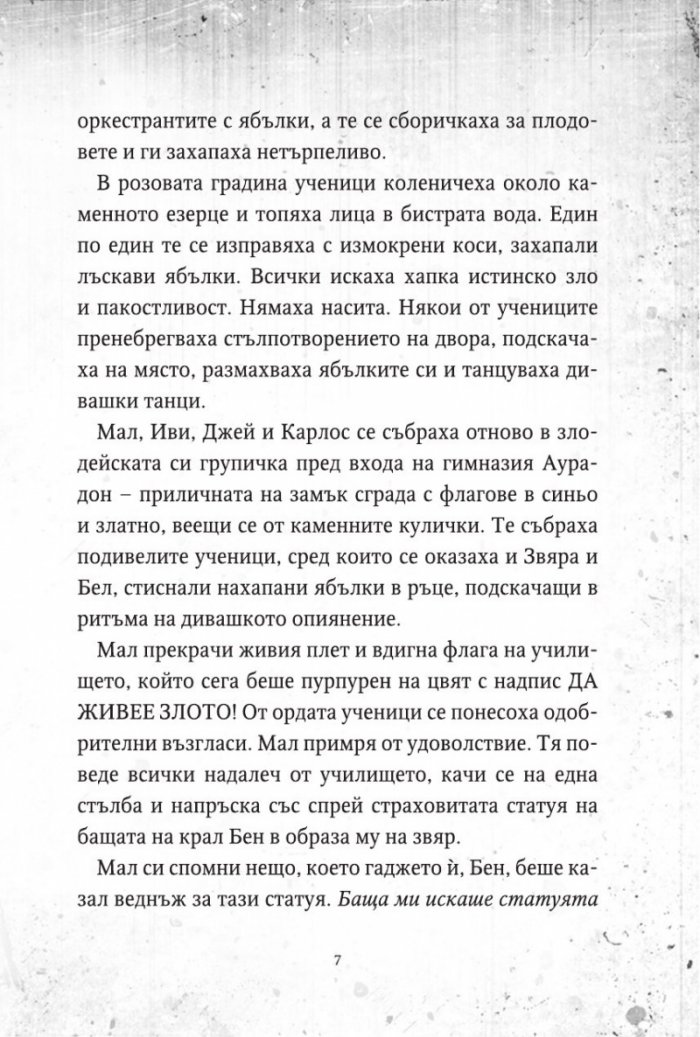 оркестрантите с ябълки, а те се сборичкаха за плодовете и ги захапаха нетърпеливо.

В розовата градина ученици коленичеха около каменното езерце и топяха лица в бистрата вода. Един по един те се изправяха с измокрени коси, захапали лъскави ябълки. Всички искаха хапка истинско зло и пакостливост. Нямаха насита. Някои от учениците пренебрегваха стълпотворението на двора, подскачаха на място, размахваха ябълките си и танцуваха дивашки танци.

Мал, Иви, Джей и Карлос се събраха отново в злодейската си групичка пред входа на гимназия Аурадон – приличната на замък сграда с флагове в синьо и златно, веещи се от каменните кулички. Те събраха подивелите ученици, сред които се оказаха и Звяра и Бел, стиснали нахапани ябълки в ръце, подскачащи в ритъма на дивашкото опиянение.

Мал прекрачи живия плет и вдигна флага на училището, който сега беше пурпурен на цвят с надпис ДА ЖИВЕЕ ЗЛОТО! От ордата ученици се понесоха одобрителни възгласи. Мал примря от удоволствие. Тя поведе всички надалеч от училището, качи се на една стълба и напръска със спрей страховитата статуя на бащата на крал Бен в образа му на звяр.

Мал си спомни нещо, което гаджето ѝ, Бен, беше казал веднъж за тази статуя. Баща ми искаше статуята

7